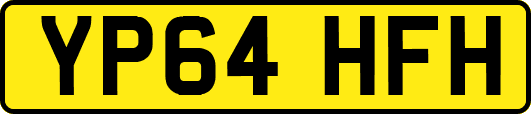 YP64 HFH